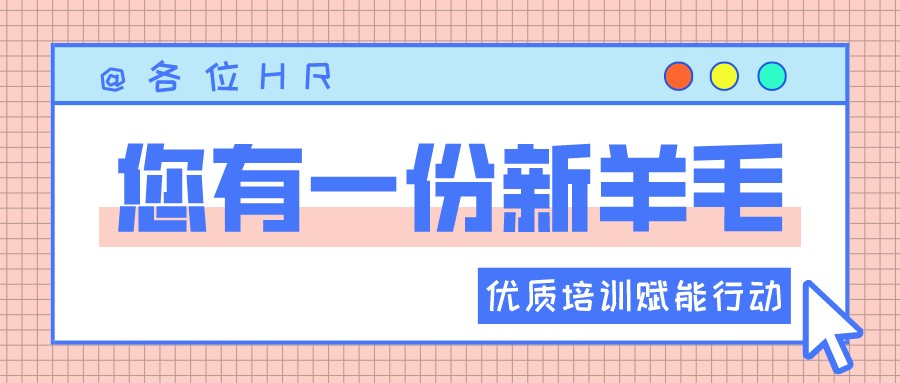 @各位HR

您有一份新羊毛

优质培训赋能行动